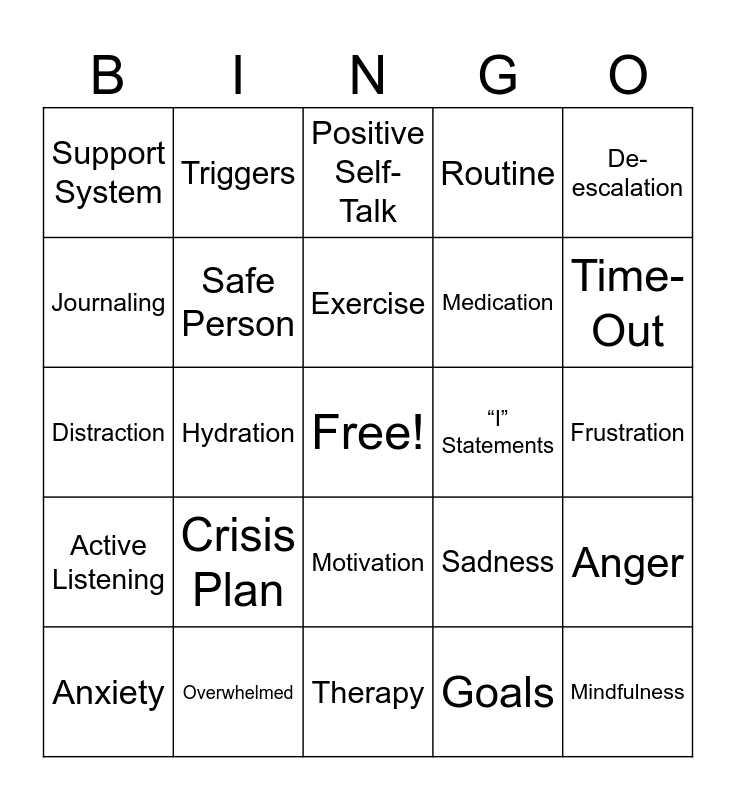 | B | I | N | G | O |
|---|---|---|---|---|
| Support System | Triggers | Positive Self-Talk | Routine | De-escalation |
| Journaling | Safe Person | Exercise | Medication | Time-Out |
| Distraction | Hydration | Free! | “I” Statements | Frustration |
| Active Listening | Crisis Plan | Motivation | Sadness | Anger |
| Anxiety | Overwhelmed | Therapy | Goals | Mindfulness |